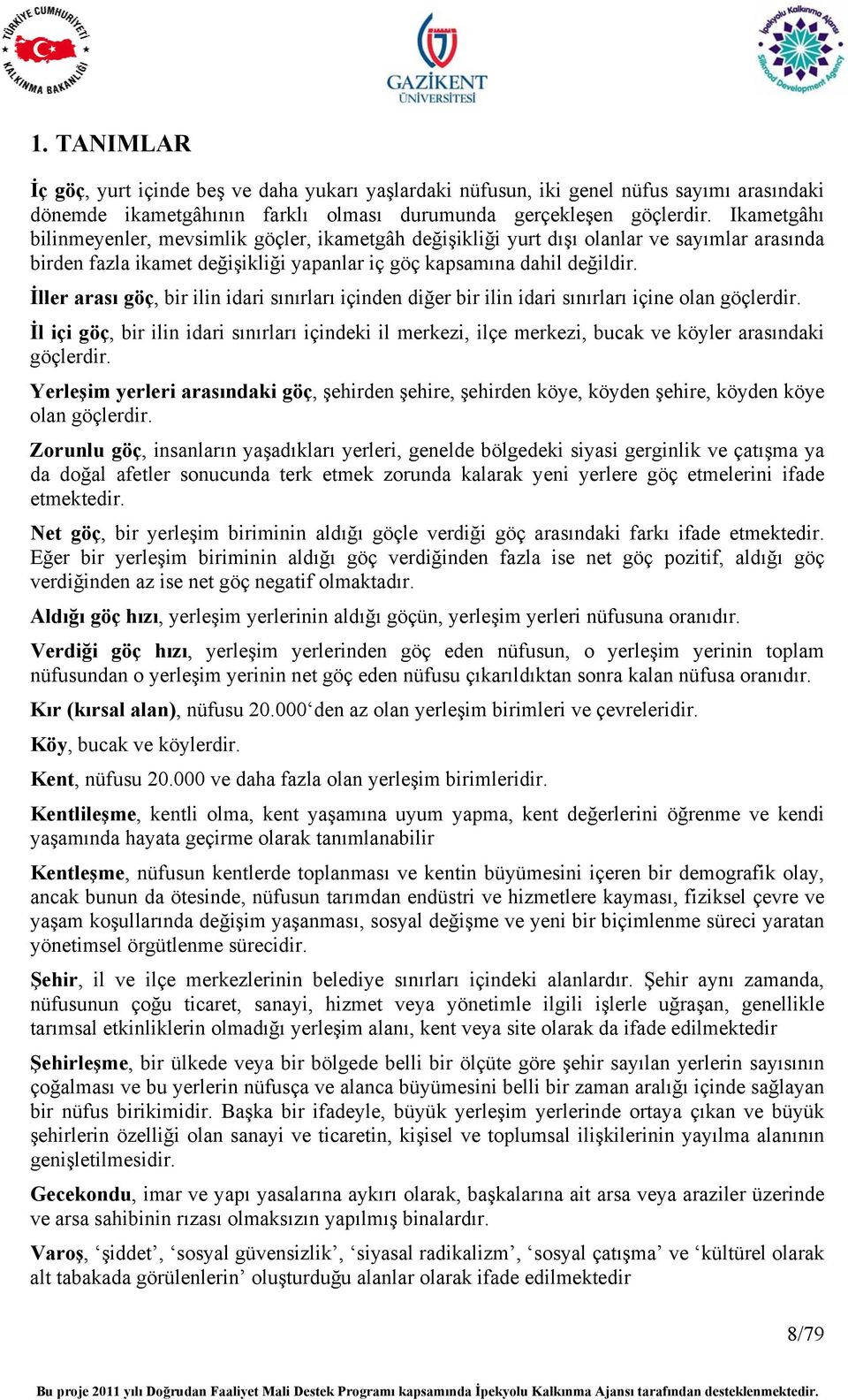 TÜRKİYE CUMHURİYETİ KALKINMA BAKANLIĞI

GAZİKENT ÜNİVERSİTESİ

İpekyolu Kalkınma Ajansı Silkroad Development Agency

1. TANIMLAR

İç göç, yurt içinde beş ve daha yukarı yaşlardaki nüfusun, iki genel nüfus sayımı arasındaki dönemde ikametgâhının farklı olması durumunda gerçekleşen göçlerdir. Ikametgâhı bilinmeyenler, mevsimlik göçler, ikametgâh değişikliği yurt dışı olanlar ve sayımlar arasında birden fazla ikamet değişikliği yapanlar iç göç kapsamına dahil değildir.

İller arası göç, bir ilin idari sınırları içinden diğer bir ilin idari sınırları içine olan göçlerdir.

İl içi göç, bir ilin idari sınırları içindeki il merkezi, ilçe merkezi, bucak ve köyler arasındaki göçlerdir.

Yerleşim yerleri arasındaki göç, şehirden şehire, şehirden köye, köyden şehire, köyden köye olan göçlerdir.

Zorunlu göç, insanların yaşadıkları yerleri, genelde bölgedeki siyasi gerginlik ve çatışma ya da doğal afetler sonucunda terk etmek zorunda kalarak yeni yerlere göç etmelerini ifade etmektedir.

Net göç, bir yerleşim biriminin aldığı göçle verdiği göç arasındaki farkı ifade etmektedir. Eğer bir yerleşim biriminin aldığı göç verdiğinden fazla ise net göç pozitif, aldığı göç verdiğinden az ise net göç negatif olmaktadır.

Aldığı göç hızı, yerleşim yerlerinin aldığı göçün, yerleşim yerleri nüfusuna oranıdır.

Verdiği göç hızı, yerleşim yerlerinden göç eden nüfusun, o yerleşim yerinin toplam nüfusundan o yerleşim yerinin net göç eden nüfusu çıkarıldıktan sonra kalan nüfusa oranıdır.

Kır (kırsal alan), nüfusu 20.000‘den az olan yerleşim birimleri ve çevreleridir.

Köy, bucak ve köylerdir.

Kent, nüfusu 20.000 ve daha fazla olan yerleşim birimleridir.

Kentlileşme, kentli olma, kent yaşamına uyum yapma, kent değerlerini öğrenme ve kendi yaşamında hayata geçirme olarak tanımlanabilir

Kentleşme, nüfusun kentlerde toplanması ve kentin büyümesini içeren bir demografik olay, ancak bunun da ötesinde, nüfusun tarımdan endüstri ve hizmetlere kayması, fiziksel çevre ve yaşam koşullarında değişim yaşanması, sosyal değişme ve yeni bir biçimlenme süreci yaratan yönetimsel örgütlenme sürecidir.

Şehir, il ve ilçe merkezlerinin belediye sınırları içindeki alanlardır. Şehir aynı zamanda, nüfusunun çoğu ticaret, sanayi, hizmet veya yönetimle ilgili işlerle uğraşan, genellikle tarımsal etkinliklerin olmadığı yerleşim alanı, kent veya site olarak da ifade edilmektedir

Şehirleşme, bir ülkede veya bir bölgede belli bir ölçüte göre şehir sayılan yerlerin sayısının çoğalması ve bu yerlerin nüfusça ve alanca büyümesini belli bir zaman aralığı içinde sağlayan bir nüfus birikimidir. Başka bir ifadeyle, büyük yerleşim yerlerinde ortaya çıkan ve büyük şehirlerin özelliği olan sanayi ve ticaretin, kişisel ve toplumsal ilişkilerinin yayılma alanının genişletilmesidir.

Gecekondu, imar ve yapı yasalarına aykırı olarak, başkalarına ait arsa veya araziler üzerinde ve arsa sahibinin rızası olmaksızın yapılmış binalardır.

Varoş, ‘şiddet’, ‘sosyal güvensizlik’, ‘siyasal radikalizm’, ‘sosyal çatışma’ ve ‘kültürel olarak alt tabakada görülenlerin’ oluşturduğu alanlar olarak ifade edilmektedir

8/79

Bu proje 2011 yılı Doğrudan Faaliyet Mali Destek Programı kapsamında İpekyolu Kalkınma Ajansı tarafından desteklenmektedir.